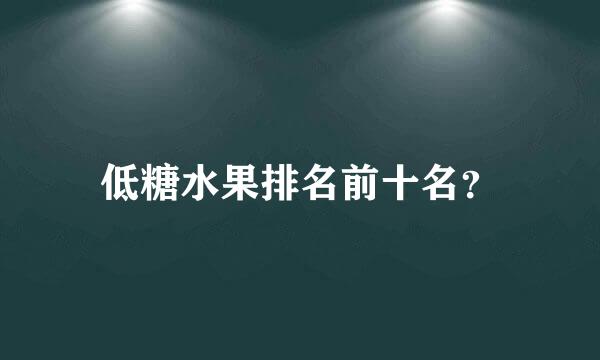 低糖水果排名前十名？